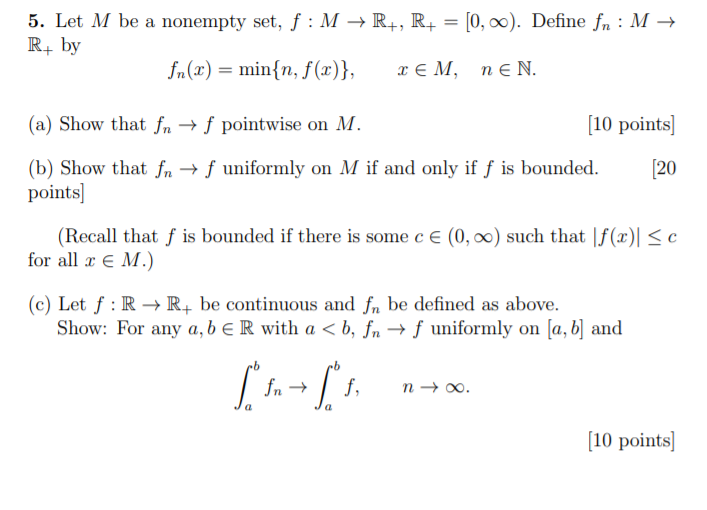 **5.** Let $M$ be a nonempty set, $f : M \to \mathbb{R}_+$, $\mathbb{R}_+ = [0, \infty)$. Define $f_n : M \to \mathbb{R}_+$ by

$$f_n(x) = \min\{n, f(x)\}, \qquad x \in M, \quad n \in \mathbb{N}.$$

(a) Show that $f_n \to f$ pointwise on $M$. [10 points]

(b) Show that $f_n \to f$ uniformly on $M$ if and only if $f$ is bounded. [20 points]

(Recall that $f$ is bounded if there is some $c \in (0, \infty)$ such that $|f(x)| \leq c$ for all $x \in M$.)

(c) Let $f : \mathbb{R} \to \mathbb{R}_+$ be continuous and $f_n$ be defined as above. Show: For any $a, b \in \mathbb{R}$ with $a < b$, $f_n \to f$ uniformly on $[a, b]$ and

$$\int_a^b f_n \to \int_a^b f, \qquad n \to \infty.$$

[10 points]